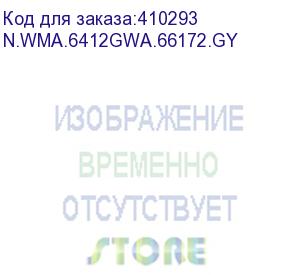 Код для заказа:410293
N.WMA.6412GWA.66172.GY

ИЗОБРАЖЕНИЕ
ВРЕМЕННО
ОТСУТСТВУЕТ
STORE